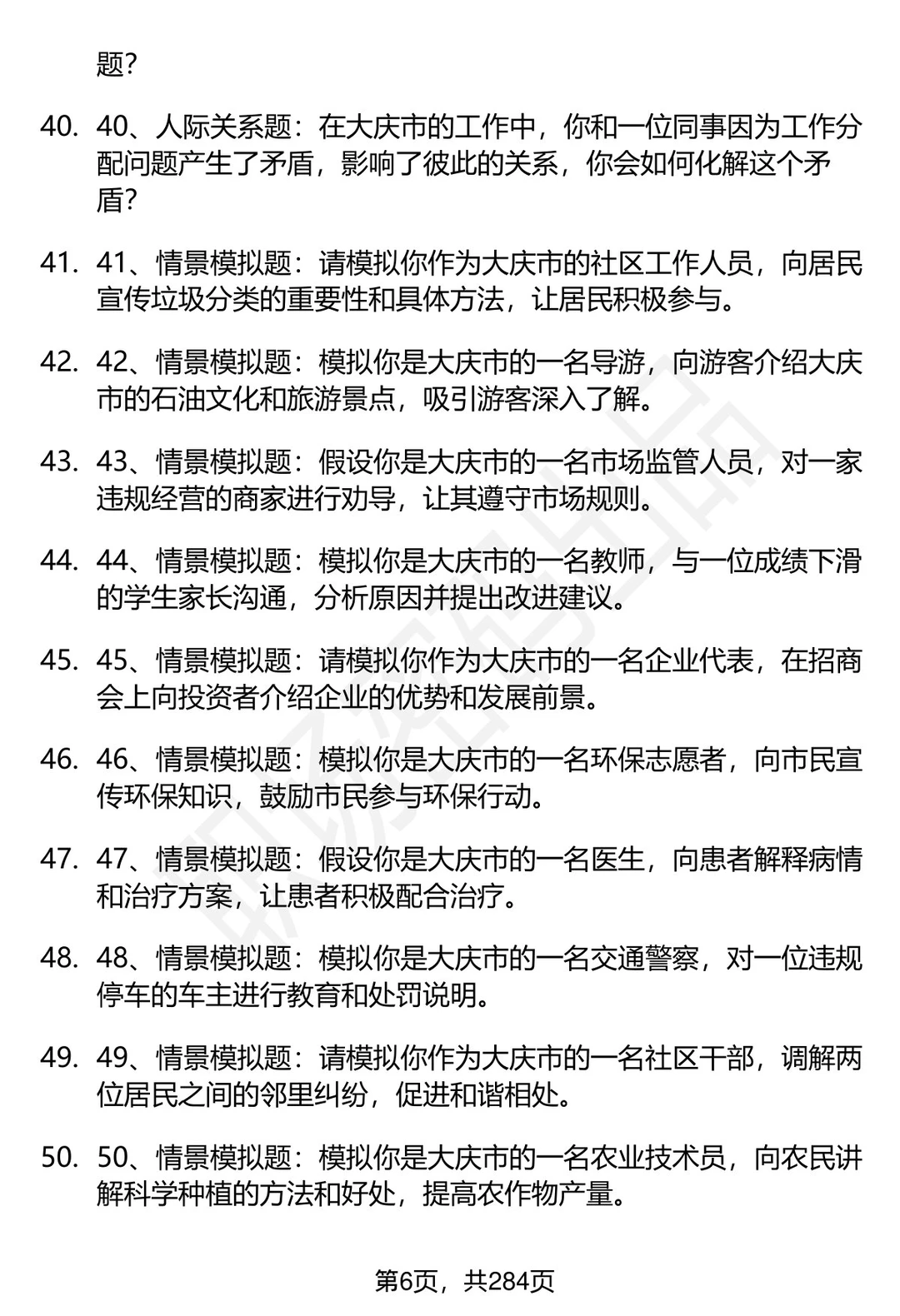 题？

40. 40、人际关系题：在大庆市的工作中，你和一位同事因为工作分配问题产生了矛盾，影响了彼此的关系，你会如何化解这个矛盾？

41. 41、情景模拟题：请模拟你作为大庆市的社区工作人员，向居民宣传垃圾分类的重要性和具体方法，让居民积极参与。

42. 42、情景模拟题：模拟你是大庆市的一名导游，向游客介绍大庆市的石油文化和旅游景点，吸引游客深入了解。

43. 43、情景模拟题：假设你是大庆市的一名市场监管人员，对一家违规经营的商家进行劝导，让其遵守市场规则。

44. 44、情景模拟题：模拟你是大庆市的一名教师，与一位成绩下滑的学生家长沟通，分析原因并提出改进建议。

45. 45、情景模拟题：请模拟你作为大庆市的一名企业代表，在招商会上向投资者介绍企业的优势和发展前景。

46. 46、情景模拟题：模拟你是大庆市的一名环保志愿者，向市民宣传环保知识，鼓励市民参与环保行动。

47. 47、情景模拟题：假设你是大庆市的一名医生，向患者解释病情和治疗方案，让患者积极配合治疗。

48. 48、情景模拟题：模拟你是大庆市的一名交通警察，对一位违规停车的车主进行教育和处罚说明。

49. 49、情景模拟题：请模拟你作为大庆市的一名社区干部，调解两位居民之间的邻里纠纷，促进和谐相处。

50. 50、情景模拟题：模拟你是大庆市的一名农业技术员，向农民讲解科学种植的方法和好处，提高农作物产量。

第6页，共284页